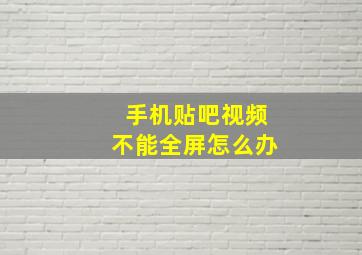 手机贴吧视频
不能全屏怎么办